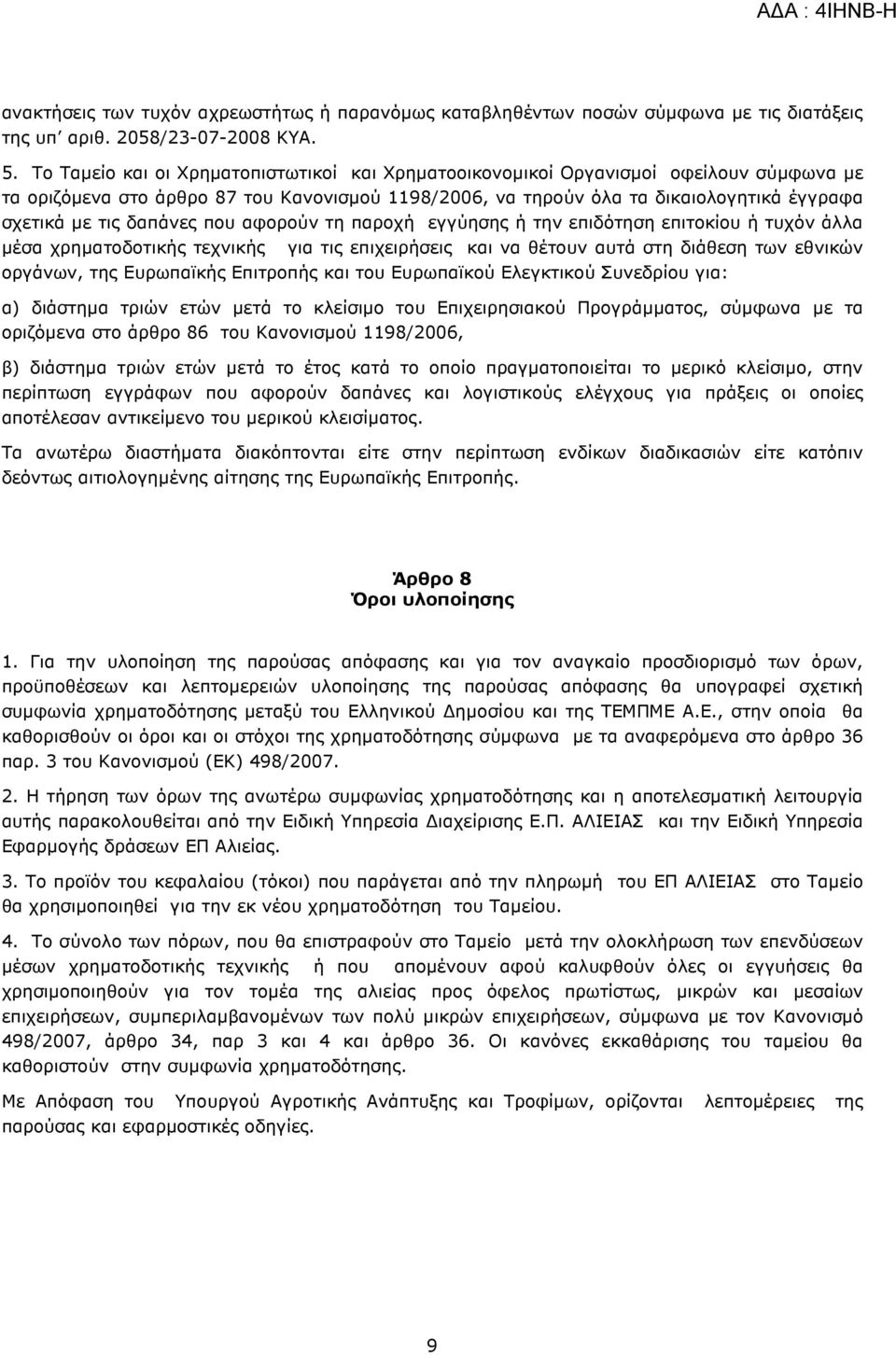 ΑΔΑ : 4ΙΗΝΒ-Η

ανακτήσεις των τυχόν αχρεωστήτως ή παρανόμως καταβληθέντων ποσών σύμφωνα με τις διατάξεις της υπ' αριθ. 2058/23-07-2008 ΚΥΑ.

5. Το Ταμείο και οι Χρηματοπιστωτικοί και Χρηματοοικονομικοί Οργανισμοί οφείλουν σύμφωνα με τα οριζόμενα στο άρθρο 87 του Κανονισμού 1198/2006, να τηρούν όλα τα δικαιολογητικά έγγραφα σχετικά με τις δαπάνες που αφορούν τη παροχή εγγύησης ή την επιδότηση επιτοκίου ή τυχόν άλλα μέσα χρηματοδοτικής τεχνικής για τις επιχειρήσεις και να θέτουν αυτά στη διάθεση των εθνικών οργάνων, της Ευρωπαϊκής Επιτροπής και του Ευρωπαϊκού Ελεγκτικού Συνεδρίου για:

α) διάστημα τριών ετών μετά το κλείσιμο του Επιχειρησιακού Προγράμματος, σύμφωνα με τα οριζόμενα στο άρθρο 86 του Κανονισμού 1198/2006,

β) διάστημα τριών ετών μετά το έτος κατά το οποίο πραγματοποιείται το μερικό κλείσιμο, στην περίπτωση εγγράφων που αφορούν δαπάνες και λογιστικούς ελέγχους για πράξεις οι οποίες αποτέλεσαν αντικείμενο του μερικού κλεισίματος.

Τα ανωτέρω διαστήματα διακόπτονται είτε στην περίπτωση ενδίκων διαδικασιών είτε κατόπιν δεόντως αιτιολογημένης αίτησης της Ευρωπαϊκής Επιτροπής.

Άρθρο 8
Όροι υλοποίησης

1. Για την υλοποίηση της παρούσας απόφασης και για τον αναγκαίο προσδιορισμό των όρων, προϋποθέσεων και λεπτομερειών υλοποίησης της παρούσας απόφασης θα υπογραφεί σχετική συμφωνία χρηματοδότησης μεταξύ του Ελληνικού Δημοσίου και της ΤΕΜΠΜΕ Α.Ε., στην οποία θα καθορισθούν οι όροι και οι στόχοι της χρηματοδότησης σύμφωνα με τα αναφερόμενα στο άρθρο 36 παρ. 3 του Κανονισμού (ΕΚ) 498/2007.

2. Η τήρηση των όρων της ανωτέρω συμφωνίας χρηματοδότησης και η αποτελεσματική λειτουργία αυτής παρακολουθείται από την Ειδική Υπηρεσία Διαχείρισης Ε.Π. ΑΛΙΕΙΑΣ και την Ειδική Υπηρεσία Εφαρμογής δράσεων ΕΠ Αλιείας.

3. Το προϊόν του κεφαλαίου (τόκοι) που παράγεται από την πληρωμή του ΕΠ ΑΛΙΕΙΑΣ στο Ταμείο θα χρησιμοποιηθεί για την εκ νέου χρηματοδότηση του Ταμείου.

4. Το σύνολο των πόρων, που θα επιστραφούν στο Ταμείο μετά την ολοκλήρωση των επενδύσεων μέσων χρηματοδοτικής τεχνικής ή που απομένουν αφού καλυφθούν όλες οι εγγυήσεις θα χρησιμοποιηθούν για τον τομέα της αλιείας προς όφελος πρωτίστως, μικρών και μεσαίων επιχειρήσεων, συμπεριλαμβανομένων των πολύ μικρών επιχειρήσεων, σύμφωνα με τον Κανονισμό 498/2007, άρθρο 34, παρ 3 και 4 και άρθρο 36. Οι κανόνες εκκαθάρισης του ταμείου θα καθοριστούν στην συμφωνία χρηματοδότησης.

Με Απόφαση του Υπουργού Αγροτικής Ανάπτυξης και Τροφίμων, ορίζονται λεπτομέρειες της παρούσας και εφαρμοστικές οδηγίες.

9